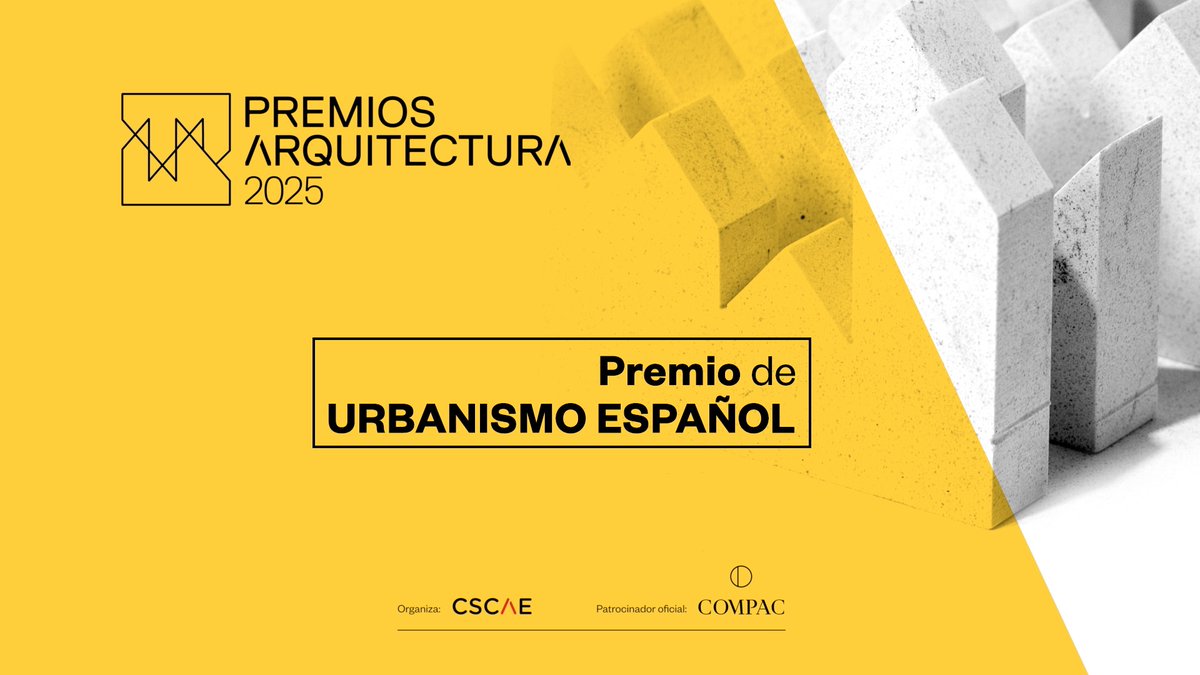 PREMIOS
ARQUITECTURA
2025

Premio de
URBANISMO ESPAÑOL

Organiza: CSCAE

Patrocinador oficial: COMPAC